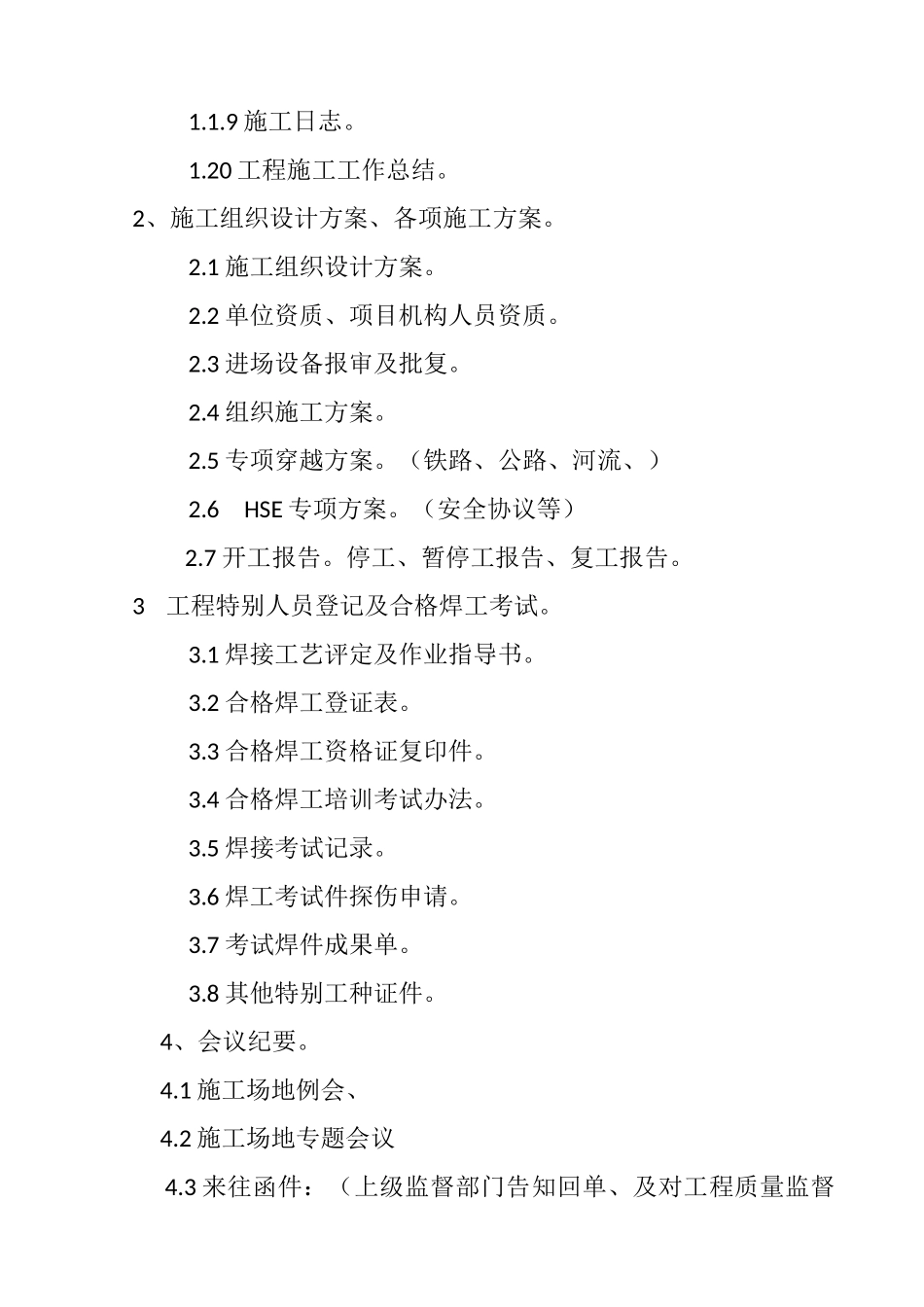 1.1.9 施工日志。

1.20 工程施工工作总结。

2、施工组织设计方案、各项施工方案。

2.1 施工组织设计方案。

2.2 单位资质、项目机构人员资质。

2.3 进场设备报审及批复。

2.4 组织施工方案。

2.5 专项穿越方案。（铁路、公路、河流、）

2.6　HSE 专项方案。（安全协议等）

2.7 开工报告。停工、暂停工报告、复工报告。

3　工程特别人员登记及合格焊工考试。

3.1 焊接工艺评定及作业指导书。

3.2 合格焊工登证表。

3.3 合格焊工资格证复印件。

3.4 合格焊工培训考试办法。

3.5 焊接考试记录。

3.6 焊工考试件探伤申请。

3.7 考试焊件成果单。

3.8 其他特别工种证件。

4、会议纪要。

4.1 施工场地例会、

4.2 施工场地专题会议

4.3 来往函件：（上级监督部门告知回单、及对工程质量监督